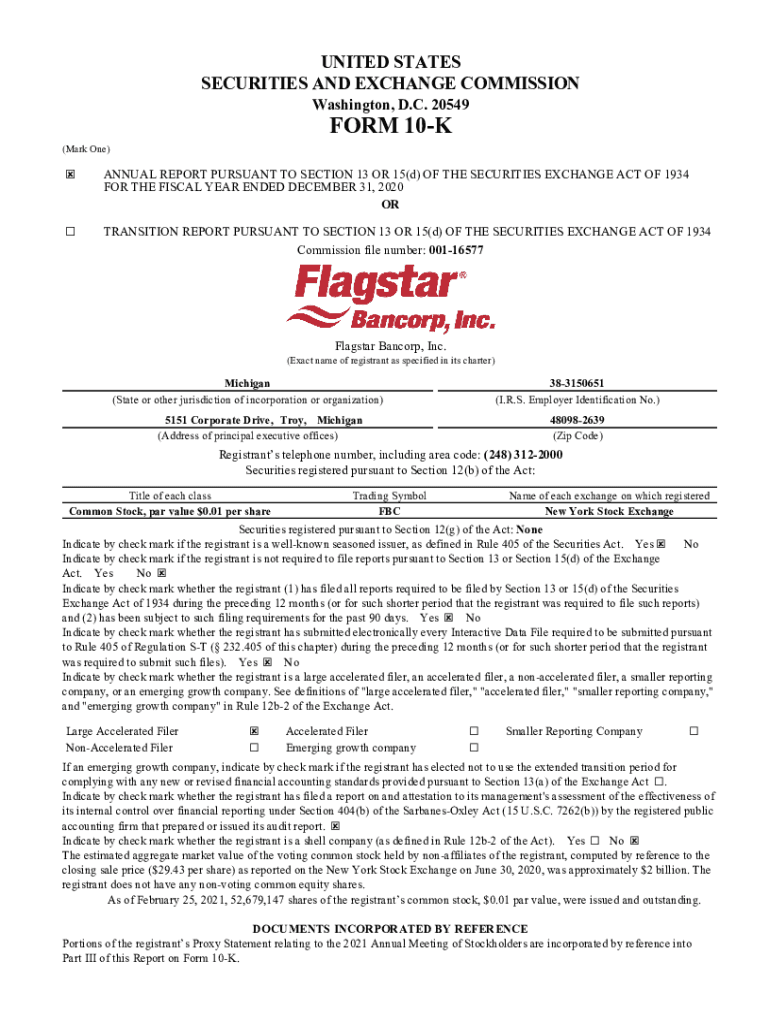 UNITED STATES
SECURITIES AND EXCHANGE COMMISSION
Washington, D.C. 20549

FORM 10-K

(Mark One)

☒ ANNUAL REPORT PURSUANT TO SECTION 13 OR 15(d) OF THE SECURITIES EXCHANGE ACT OF 1934 FOR THE FISCAL YEAR ENDED DECEMBER 31, 2020

OR

☐ TRANSITION REPORT PURSUANT TO SECTION 13 OR 15(d) OF THE SECURITIES EXCHANGE ACT OF 1934

Commission file number: 001-16577

Flagstar® Bancorp, Inc.

Flagstar Bancorp, Inc.
(Exact name of registrant as specified in its charter)

| Michigan | 38-3150651 |
|---|---|
| (State or other jurisdiction of incorporation or organization) | (I.R.S. Employer Identification No.) |
| 5151 Corporate Drive, Troy, Michigan | 48098-2639 |
| (Address of principal executive offices) | (Zip Code) |

Registrant's telephone number, including area code: (248) 312-2000
Securities registered pursuant to Section 12(b) of the Act:

| Title of each class | Trading Symbol | Name of each exchange on which registered |
|---|---|---|
| Common Stock, par value $0.01 per share | FBC | New York Stock Exchange |

Securities registered pursuant to Section 12(g) of the Act: None
Indicate by check mark if the registrant is a well-known seasoned issuer, as defined in Rule 405 of the Securities Act. Yes ☒ No
Indicate by check mark if the registrant is not required to file reports pursuant to Section 13 or Section 15(d) of the Exchange Act. Yes No ☒
Indicate by check mark whether the registrant (1) has filed all reports required to be filed by Section 13 or 15(d) of the Securities Exchange Act of 1934 during the preceding 12 months (or for such shorter period that the registrant was required to file such reports) and (2) has been subject to such filing requirements for the past 90 days. Yes ☒ No
Indicate by check mark whether the registrant has submitted electronically every Interactive Data File required to be submitted pursuant to Rule 405 of Regulation S-T (§ 232.405 of this chapter) during the preceding 12 months (or for such shorter period that the registrant was required to submit such files). Yes ☒ No
Indicate by check mark whether the registrant is a large accelerated filer, an accelerated filer, a non-accelerated filer, a smaller reporting company, or an emerging growth company. See definitions of "large accelerated filer," "accelerated filer," "smaller reporting company," and "emerging growth company" in Rule 12b-2 of the Exchange Act.

| Large Accelerated Filer | ☒ | Accelerated Filer | ☐ | Smaller Reporting Company | ☐ |
|---|---|---|---|---|---|
| Non-Accelerated Filer | ☐ | Emerging growth company | ☐ | | |

If an emerging growth company, indicate by check mark if the registrant has elected not to use the extended transition period for complying with any new or revised financial accounting standards provided pursuant to Section 13(a) of the Exchange Act ☐.
Indicate by check mark whether the registrant has filed a report on and attestation to its management's assessment of the effectiveness of its internal control over financial reporting under Section 404(b) of the Sarbanes-Oxley Act (15 U.S.C. 7262(b)) by the registered public accounting firm that prepared or issued its audit report. ☒
Indicate by check mark whether the registrant is a shell company (as defined in Rule 12b-2 of the Act). Yes ☐ No ☒
The estimated aggregate market value of the voting common stock held by non-affiliates of the registrant, computed by reference to the closing sale price ($29.43 per share) as reported on the New York Stock Exchange on June 30, 2020, was approximately $2 billion. The registrant does not have any non-voting common equity shares.
As of February 25, 2021, 52,679,147 shares of the registrant's common stock, $0.01 par value, were issued and outstanding.

DOCUMENTS INCORPORATED BY REFERENCE
Portions of the registrant's Proxy Statement relating to the 2021 Annual Meeting of Stockholders are incorporated by reference into Part III of this Report on Form 10-K.